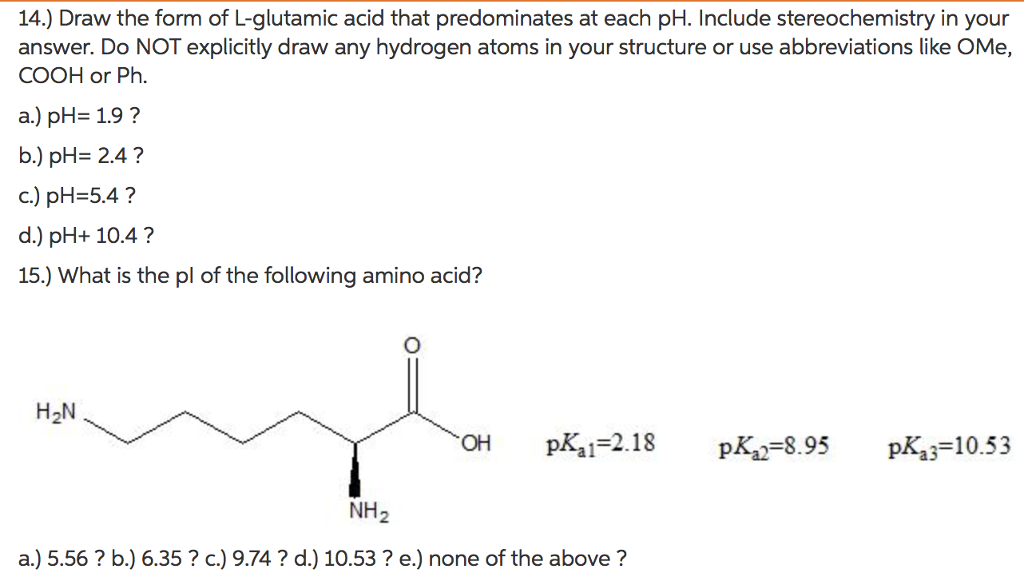 14.) Draw the form of L-glutamic acid that predominates at each pH. Include stereochemistry in your answer. Do NOT explicitly draw any hydrogen atoms in your structure or use abbreviations like OMe, COOH or Ph.

a.) pH= 1.9 ?

b.) pH= 2.4 ?

c.) pH=5.4 ?

d.) pH+ 10.4 ?

15.) What is the pI of the following amino acid?

$H_2N$

O

OH

$NH_2$

$pK_{a1}=2.18$ $pK_{a2}=8.95$ $pK_{a3}=10.53$

a.) 5.56 ? b.) 6.35 ? c.) 9.74 ? d.) 10.53 ? e.) none of the above ?